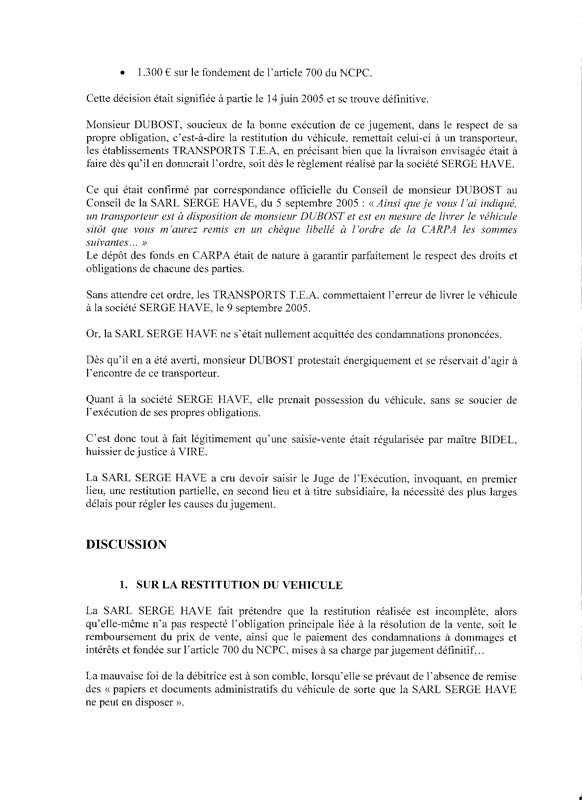 • 1.300 € sur le fondement de l'article 700 du NCPC.

Cette décision était signifiée à partie le 14 juin 2005 et se trouve définitive.

Monsieur DUBOST, soucieux de la bonne exécution de ce jugement, dans le respect de sa propre obligation, c'est-à-dire la restitution du véhicule, remettait celui-ci à un transporteur, les établissements TRANSPORTS T.E.A, en précisant bien que la livraison envisagée était à faire dès qu'il en donnerait l'ordre, soit dès le règlement réalisé par la société SERGE HAVE.

Ce qui était confirmé par correspondance officielle du Conseil de monsieur DUBOST au Conseil de la SARL SERGE HAVE, du 5 septembre 2005 : « Ainsi que je vous l'ai indiqué, un transporteur est à disposition de monsieur DUBOST et est en mesure de livrer le véhicule sitôt que vous m'aurez remis en un chèque libellé à l'ordre de la CARPA les sommes suivantes… »
Le dépôt des fonds en CARPA était de nature à garantir parfaitement le respect des droits et obligations de chacune des parties.

Sans attendre cet ordre, les TRANSPORTS T.E.A. commettaient l'erreur de livrer le véhicule à la société SERGE HAVE, le 9 septembre 2005.

Or, la SARL SERGE HAVE ne s'était nullement acquittée des condamnations prononcées.

Dès qu'il en a été averti, monsieur DUBOST protestait énergiquement et se réservait d'agir à l'encontre de ce transporteur.

Quant à la société SERGE HAVE, elle prenait possession du véhicule, sans se soucier de l'exécution de ses propres obligations.

C'est donc tout à fait légitimement qu'une saisie-vente était régularisée par maître BIDEL, huissier de justice à VIRE.

La SARL SERGE HAVE a cru devoir saisir le Juge de l'Exécution, invoquant, en premier lieu, une restitution partielle, en second lieu et à titre subsidiaire, la nécessité des plus larges délais pour régler les causes du jugement.

DISCUSSION

1. SUR LA RESTITUTION DU VEHICULE

La SARL SERGE HAVE fait prétendre que la restitution réalisée est incomplète, alors qu'elle-même n'a pas respecté l'obligation principale liée à la résolution de la vente, soit le remboursement du prix de vente, ainsi que le paiement des condamnations à dommages et intérêts et fondée sur l'article 700 du NCPC, mises à sa charge par jugement définitif…

La mauvaise foi de la débitrice est à son comble, lorsqu'elle se prévaut de l'absence de remise des « papiers et documents administratifs du véhicule de sorte que la SARL SERGE HAVE ne peut en disposer ».